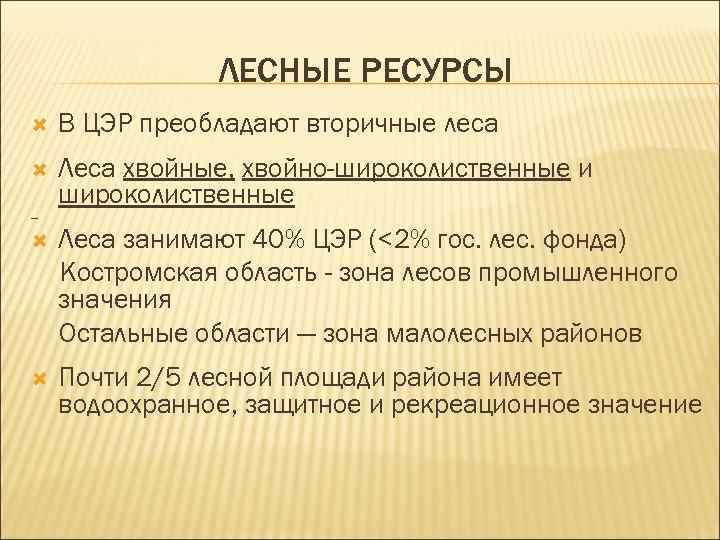 ЛЕСНЫЕ РЕСУРСЫ

В ЦЭР преобладают вторичные леса

Леса хвойные, хвойно-широколиственные и широколиственные

Леса занимают 40% ЦЭР (<2% гос. лес. фонда)

Костромская область - зона лесов промышленного значения

Остальные области — зона малолесных районов

Почти 2/5 лесной площади района имеет водоохранное, защитное и рекреационное значение